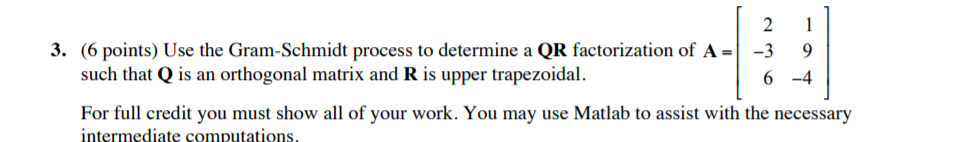 3. (6 points) Use the Gram-Schmidt process to determine a **QR** factorization of $\mathbf{A} = \begin{bmatrix} 2 & 1 \\ -3 & 9 \\ 6 & -4 \end{bmatrix}$ such that **Q** is an orthogonal matrix and **R** is upper trapezoidal.

For full credit you must show all of your work. You may use Matlab to assist with the necessary intermediate computations.